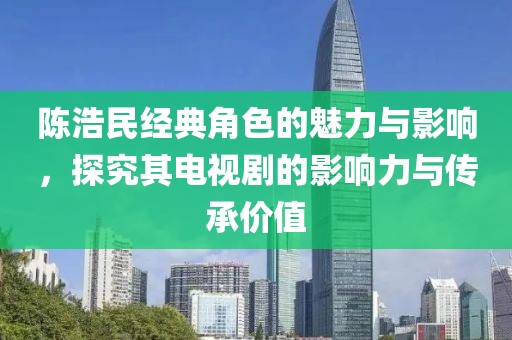 陈浩民经典角色的魅力与影响，探究其电视剧的影响力与传承价值